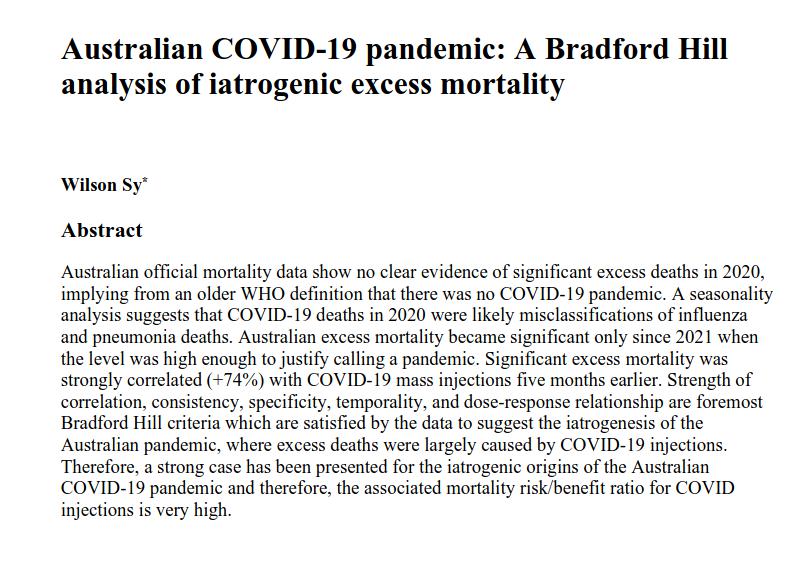 Australian COVID-19 pandemic: A Bradford Hill analysis of iatrogenic excess mortality

Wilson Sy*

Abstract

Australian official mortality data show no clear evidence of significant excess deaths in 2020, implying from an older WHO definition that there was no COVID-19 pandemic. A seasonality analysis suggests that COVID-19 deaths in 2020 were likely misclassifications of influenza and pneumonia deaths. Australian excess mortality became significant only since 2021 when the level was high enough to justify calling a pandemic. Significant excess mortality was strongly correlated (+74%) with COVID-19 mass injections five months earlier. Strength of correlation, consistency, specificity, temporality, and dose-response relationship are foremost Bradford Hill criteria which are satisfied by the data to suggest the iatrogenesis of the Australian pandemic, where excess deaths were largely caused by COVID-19 injections. Therefore, a strong case has been presented for the iatrogenic origins of the Australian COVID-19 pandemic and therefore, the associated mortality risk/benefit ratio for COVID injections is very high.